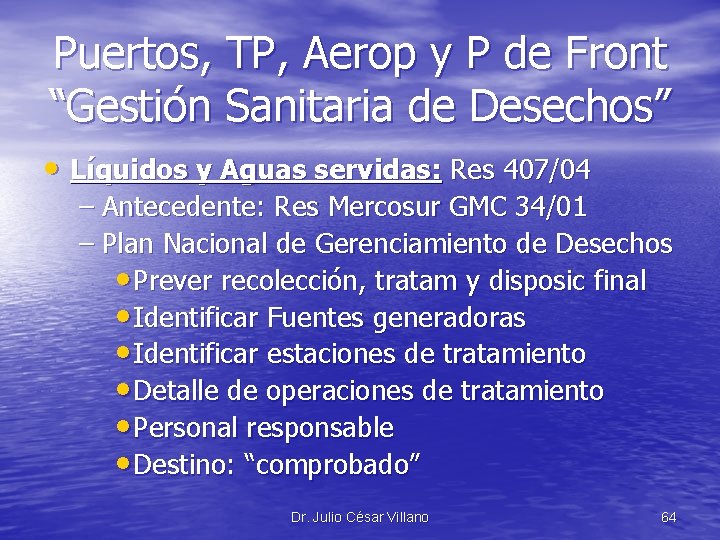 Puertos, TP, Aerop y P de Front
“Gestión Sanitaria de Desechos”

• Líquidos y Aguas servidas: Res 407/04
– Antecedente: Res Mercosur GMC 34/01
– Plan Nacional de Gerenciamiento de Desechos
• Prever recolección, tratam y disposic final
• Identificar Fuentes generadoras
• Identificar estaciones de tratamiento
• Detalle de operaciones de tratamiento
• Personal responsable
• Destino: “comprobado”

Dr. Julio César Villano

64